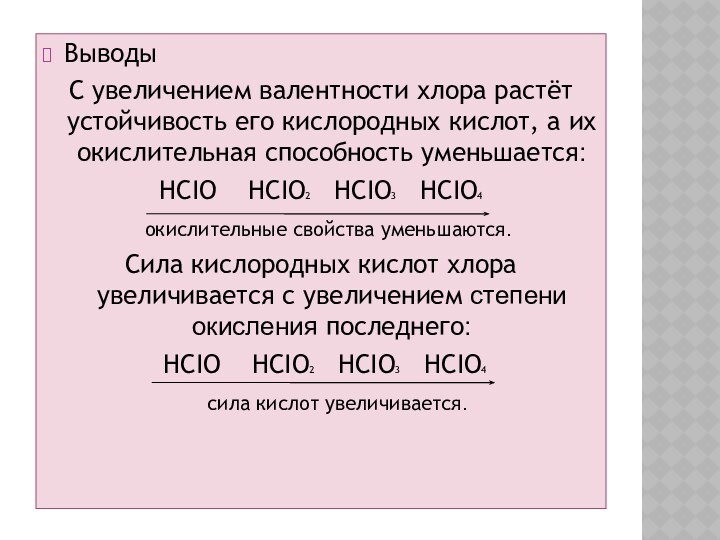 Выводы

С увеличением валентности хлора растёт устойчивость его кислородных кислот, а их окислительная способность уменьшается:

$HClO$ $HClO_2$ $HClO_3$ $HClO_4$

окислительные свойства уменьшаются.

Сила кислородных кислот хлора увеличивается с увеличением степени окисления последнего:

$HClO$ $HClO_2$ $HClO_3$ $HClO_4$

сила кислот увеличивается.